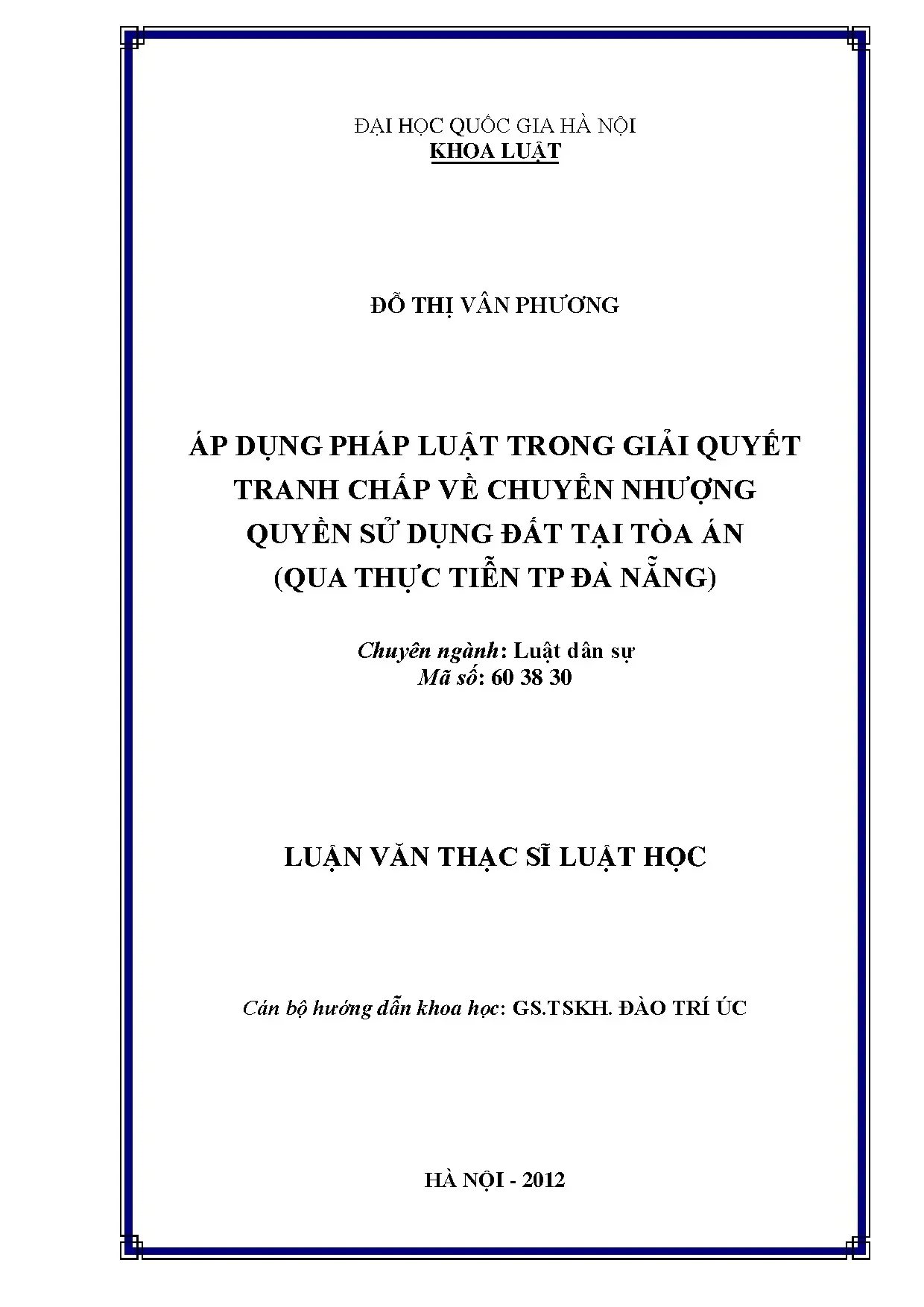 ĐẠI HỌC QUỐC GIA HÀ NỘI
KHOA LUẬT

ĐỖ THỊ VÂN PHƯƠNG

ÁP DỤNG PHÁP LUẬT TRONG GIẢI QUYẾT TRANH CHẤP VỀ CHUYỂN NHƯỢNG QUYỀN SỬ DỤNG ĐẤT TẠI TÒA ÁN (QUA THỰC TIỄN TP ĐÀ NẴNG)

Chuyên ngành: Luật dân sự
Mã số: 60 38 30

LUẬN VĂN THẠC SĨ LUẬT HỌC

Cán bộ hướng dẫn khoa học: GS.TSKH. ĐÀO TRÍ ÚC

HÀ NỘI - 2012